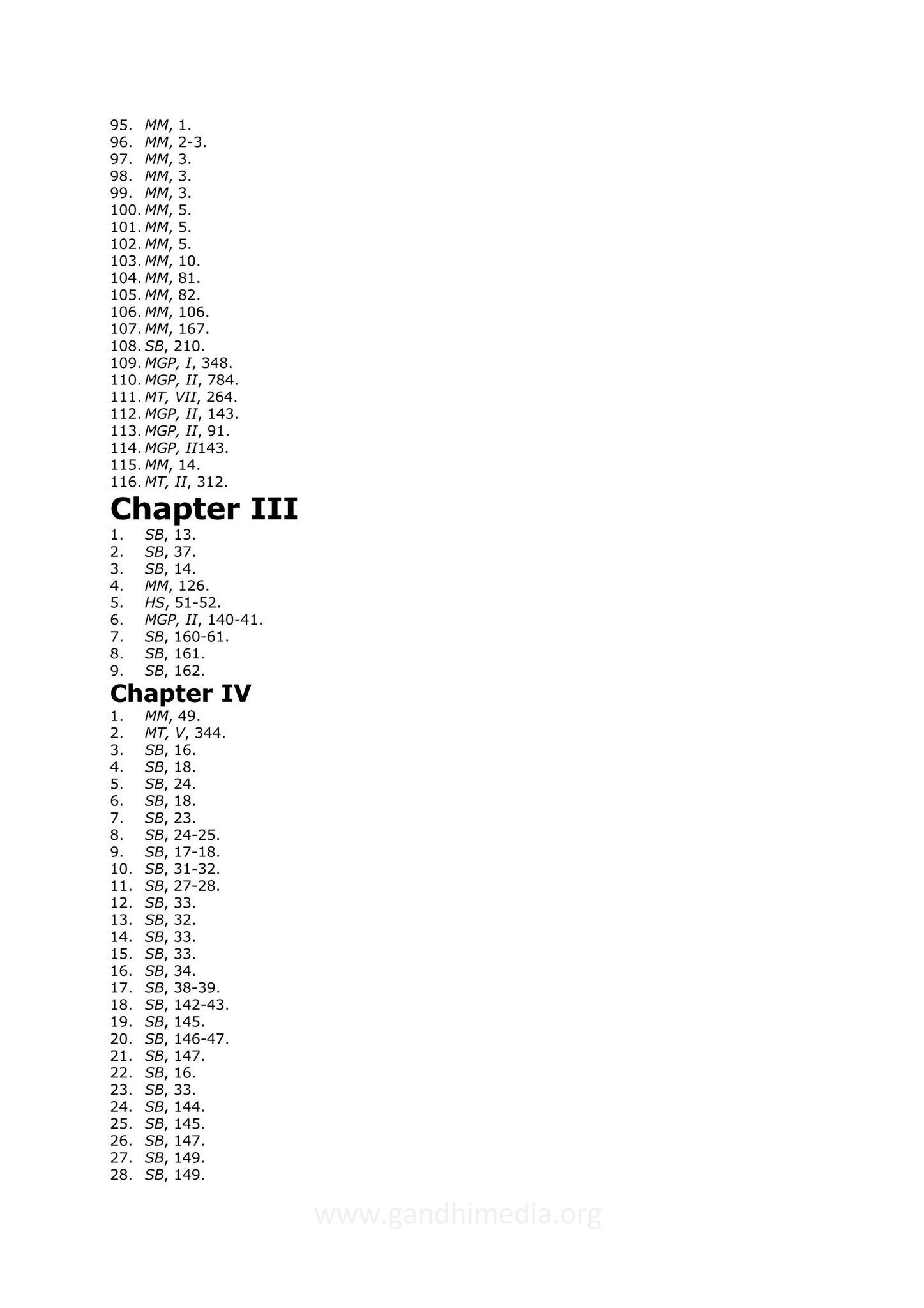 95. MM, 1.
96. MM, 2-3.
97. MM, 3.
98. MM, 3.
99. MM, 3.
100. MM, 5.
101. MM, 5.
102. MM, 5.
103. MM, 10.
104. MM, 81.
105. MM, 82.
106. MM, 106.
107. MM, 167.
108. SB, 210.
109. MGP, I, 348.
110. MGP, II, 784.
111. MT, VII, 264.
112. MGP, II, 143.
113. MGP, II, 91.
114. MGP, II143.
115. MM, 14.
116. MT, II, 312.

Chapter III

1. SB, 13.
2. SB, 37.
3. SB, 14.
4. MM, 126.
5. HS, 51-52.
6. MGP, II, 140-41.
7. SB, 160-61.
8. SB, 161.
9. SB, 162.

Chapter IV

1. MM, 49.
2. MT, V, 344.
3. SB, 16.
4. SB, 18.
5. SB, 24.
6. SB, 18.
7. SB, 23.
8. SB, 24-25.
9. SB, 17-18.
10. SB, 31-32.
11. SB, 27-28.
12. SB, 33.
13. SB, 32.
14. SB, 33.
15. SB, 33.
16. SB, 34.
17. SB, 38-39.
18. SB, 142-43.
19. SB, 145.
20. SB, 146-47.
21. SB, 147.
22. SB, 16.
23. SB, 33.
24. SB, 144.
25. SB, 145.
26. SB, 147.
27. SB, 149.
28. SB, 149.

www.gandhimedia.org